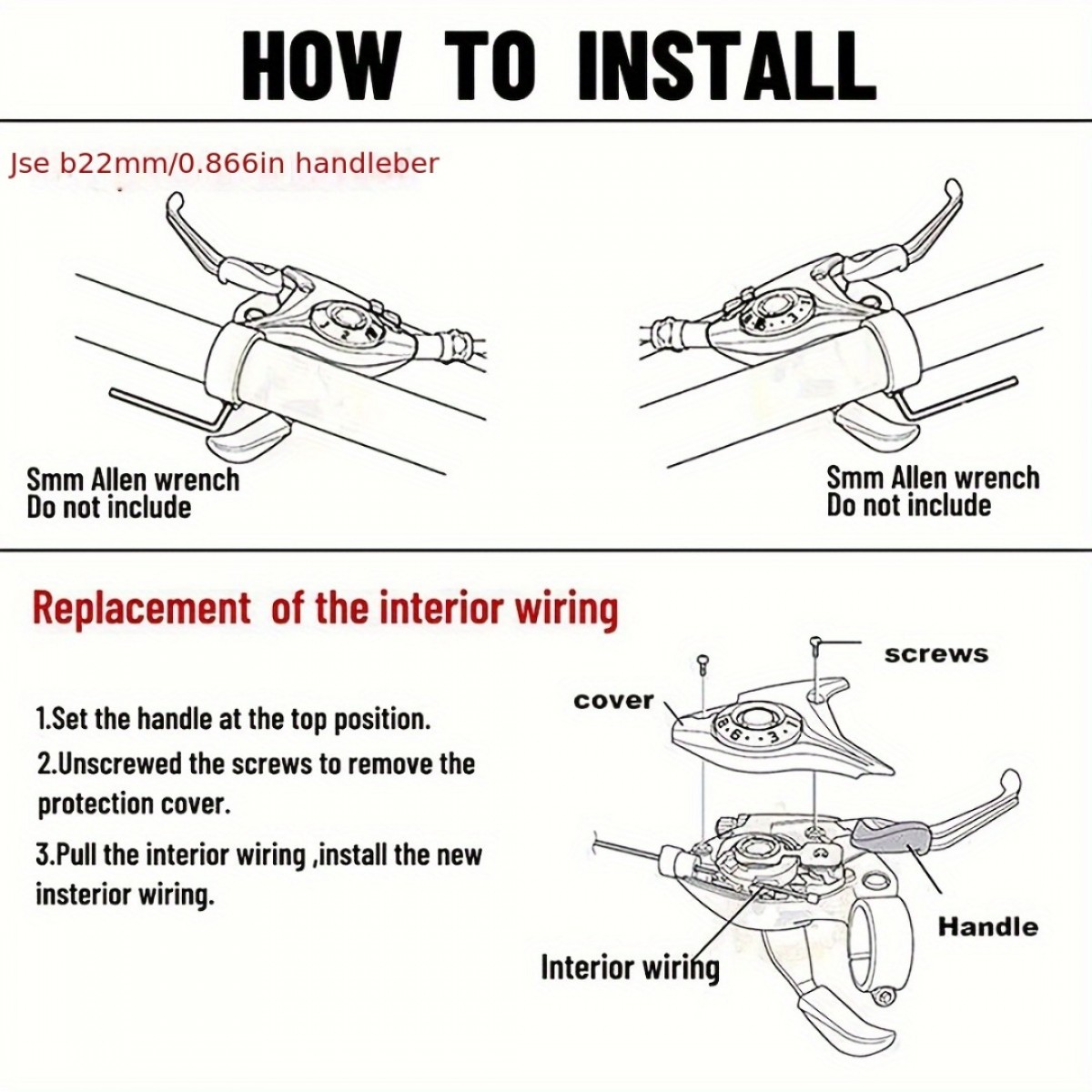 HOW TO INSTALL

Jse b22mm/0.866in handleber

Smm Allen wrench
Do not include

Smm Allen wrench
Do not include

Replacement of the interior wiring

1.Set the handle at the top position.

2.Unscrewed the screws to remove the protection cover.

3.Pull the interior wiring ,install the new insterior wiring.

screws

cover

Handle

Interior wiring